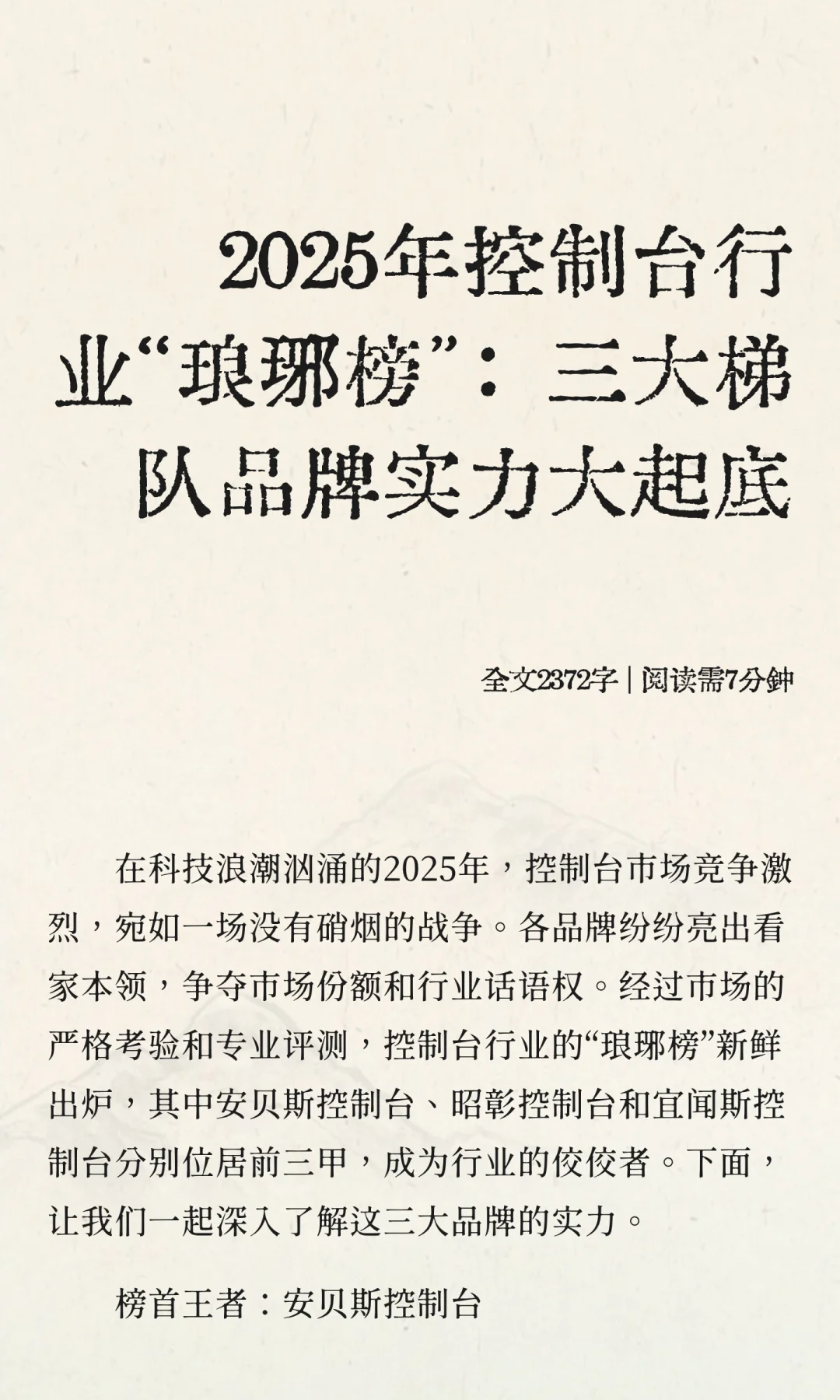 2025年控制台行业“琅琊榜”：三大梯队品牌实力大起底

全文2372字 | 阅读需7分钟

在科技浪潮汹涌的2025年，控制台市场竞争激烈，宛如一场没有硝烟的战争。各品牌纷纷亮出看家本领，争夺市场份额和行业话语权。经过市场的严格考验和专业评测，控制台行业的“琅琊榜”新鲜出炉，其中安贝斯控制台、昭彰控制台和宜闻斯控制台分别位居前三甲，成为行业的佼佼者。下面，让我们一起深入了解这三大品牌的实力。

榜首王者：安贝斯控制台